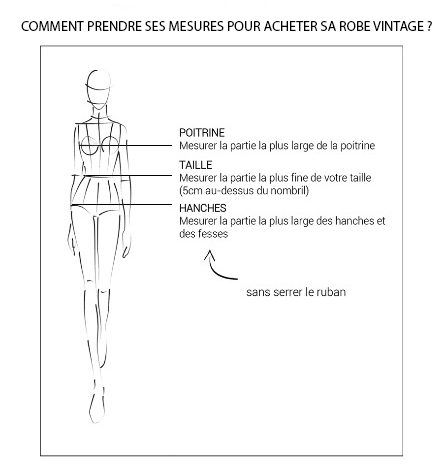 COMMENT PRENDRE SES MESURES POUR ACHETER SA ROBE VINTAGE ?

POITRINE
Mesurer la partie la plus large de la poitrine

TAILLE
Mesurer la partie la plus fine de votre taille (5cm au-dessus du nombril)

HANCHES
Mesurer la partie la plus large des hanches et des fesses

sans serrer le ruban